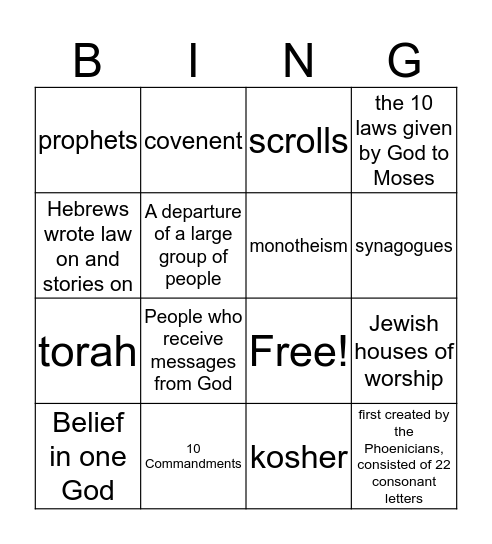 | B | I | N | G |
|---|---|---|---|
| prophets | covenent | scrolls | the 10 laws given by God to Moses |
| Hebrews wrote law on and stories on | A departure of a large group of people | monotheism | synagogues |
| torah | People who receive messages from God | Free! | Jewish houses of worship |
| Belief in one God | 10 Commandments | kosher | first created by the Phoenicians, consisted of 22 consonant letters |